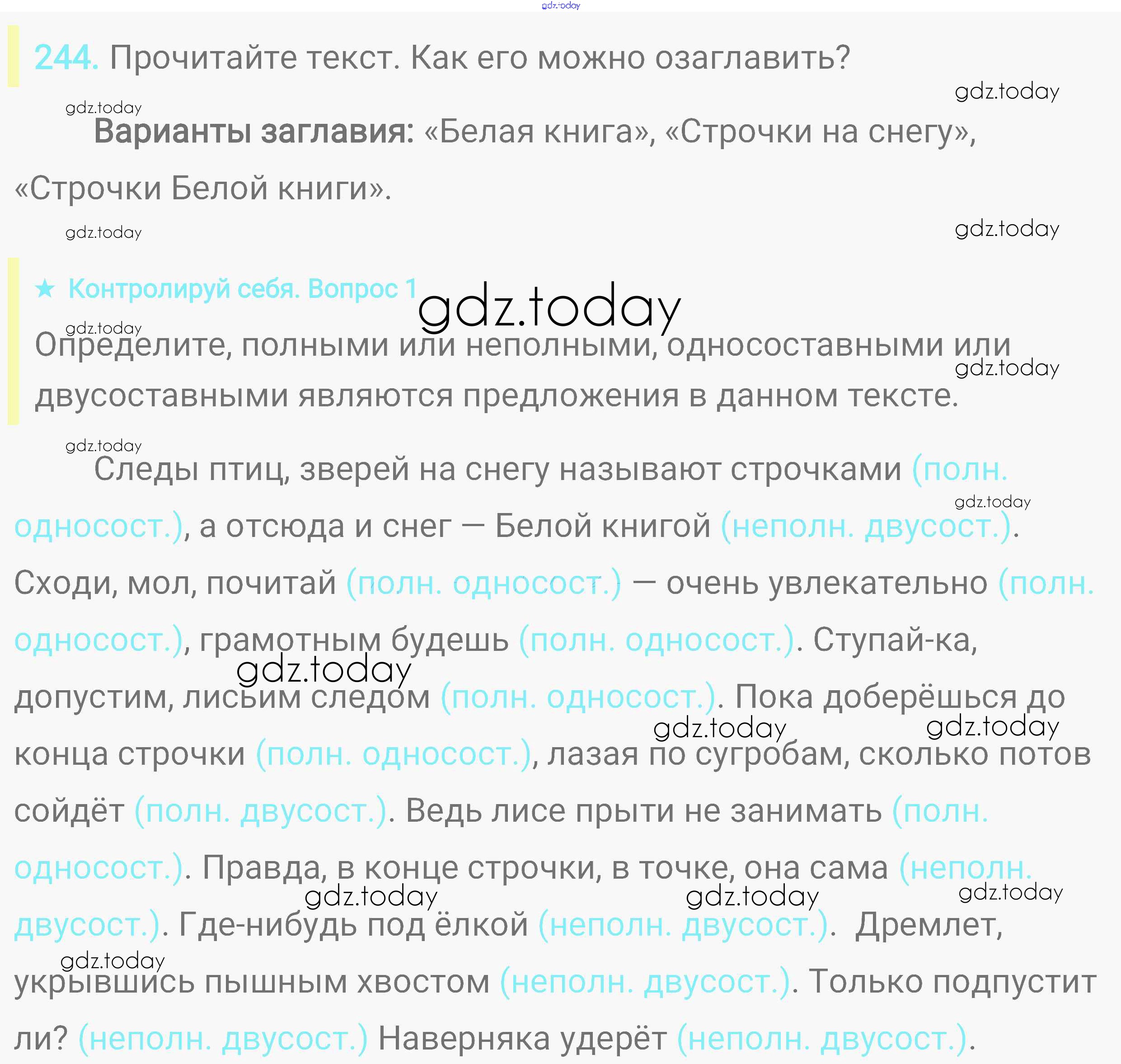 244. Прочитайте текст. Как его можно озаглавить?

Варианты заглавия: «Белая книга», «Строчки на снегу», «Строчки Белой книги».

★ Контролируй себя. Вопрос 1

Определите, полными или неполными, односоставными или двусоставными являются предложения в данном тексте.

Следы птиц, зверей на снегу называют строчками (полн. односост.), а отсюда и снег — Белой книгой (неполн. двусост.). Сходи, мол, почитай (полн. односост.) — очень увлекательно (полн. односост.), грамотным будешь (полн. односост.). Ступай-ка, допустим, лисьим следом (полн. односост.). Пока доберёшься до конца строчки (полн. односост.), лазая по сугробам, сколько потов сойдёт (полн. двусост.). Ведь лисе прыти не занимать (полн. односост.). Правда, в конце строчки, в точке, она сама (неполн. двусост.). Где-нибудь под ёлкой (неполн. двусост.). Дремлет, укрывшись пышным хвостом (неполн. двусост.). Только подпустит ли? (неполн. двусост.) Наверняка удерёт (неполн. двусост.).

gdz.today